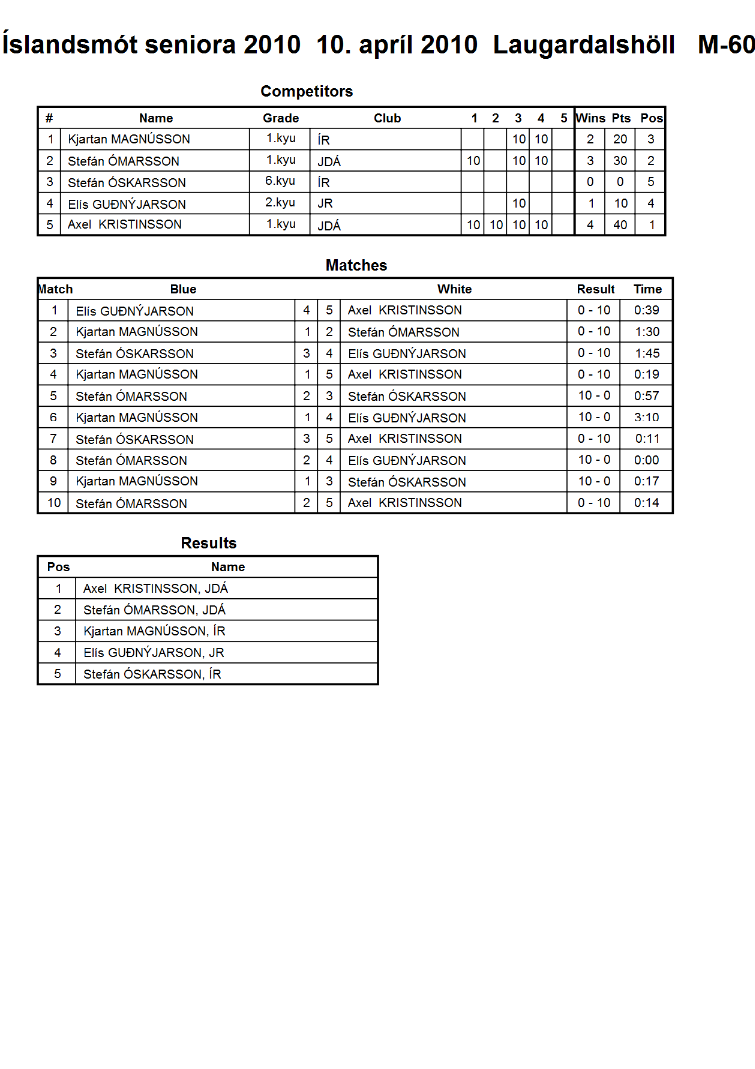 Íslandsmót seniora 2010 10. apríl 2010 Laugardalshöll M-60

Competitors

| # | Name | Grade | Club | 1 | 2 | 3 | 4 | 5 | Wins | Pts | Pos |
|---|---|---|---|---|---|---|---|---|---|---|---|
| 1 | Kjartan MAGNÚSSON | 1.kyu | ÍR | | | 10 | 10 | | 2 | 20 | 3 |
| 2 | Stefán ÓMARSSON | 1.kyu | JDÁ | 10 | | 10 | 10 | | 3 | 30 | 2 |
| 3 | Stefán ÓSKARSSON | 6.kyu | ÍR | | | | | | 0 | 0 | 5 |
| 4 | Elís GUÐNÝJARSON | 2.kyu | JR | | | 10 | | | 1 | 10 | 4 |
| 5 | Axel KRISTINSSON | 1.kyu | JDÁ | 10 | 10 | 10 | 10 | | 4 | 40 | 1 |

Matches

| Match | Blue | | | White | Result | Time |
|---|---|---|---|---|---|---|
| 1 | Elís GUÐNÝJARSON | 4 | 5 | Axel KRISTINSSON | 0 - 10 | 0:39 |
| 2 | Kjartan MAGNÚSSON | 1 | 2 | Stefán ÓMARSSON | 0 - 10 | 1:30 |
| 3 | Stefán ÓSKARSSON | 3 | 4 | Elís GUÐNÝJARSON | 0 - 10 | 1:45 |
| 4 | Kjartan MAGNÚSSON | 1 | 5 | Axel KRISTINSSON | 0 - 10 | 0:19 |
| 5 | Stefán ÓMARSSON | 2 | 3 | Stefán ÓSKARSSON | 10 - 0 | 0:57 |
| 6 | Kjartan MAGNÚSSON | 1 | 4 | Elís GUÐNÝJARSON | 10 - 0 | 3:10 |
| 7 | Stefán ÓSKARSSON | 3 | 5 | Axel KRISTINSSON | 0 - 10 | 0:11 |
| 8 | Stefán ÓMARSSON | 2 | 4 | Elís GUÐNÝJARSON | 10 - 0 | 0:00 |
| 9 | Kjartan MAGNÚSSON | 1 | 3 | Stefán ÓSKARSSON | 10 - 0 | 0:17 |
| 10 | Stefán ÓMARSSON | 2 | 5 | Axel KRISTINSSON | 0 - 10 | 0:14 |

Results

| Pos | Name |
|---|---|
| 1 | Axel KRISTINSSON, JDÁ |
| 2 | Stefán ÓMARSSON, JDÁ |
| 3 | Kjartan MAGNÚSSON, ÍR |
| 4 | Elís GUÐNÝJARSON, JR |
| 5 | Stefán ÓSKARSSON, ÍR |